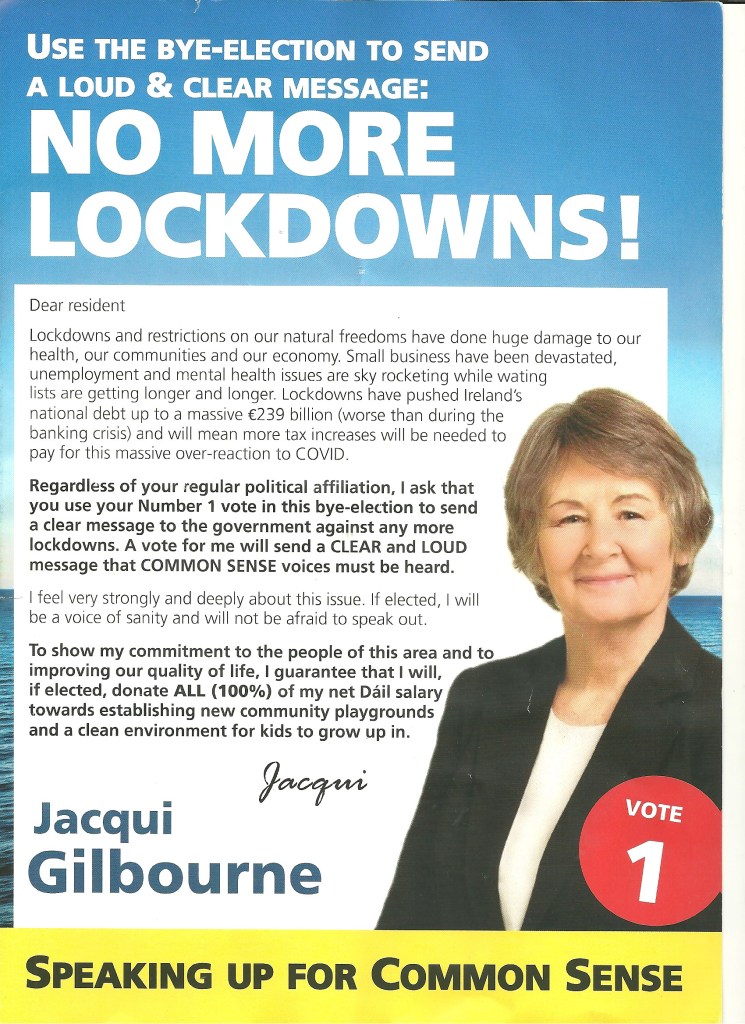 USE THE BYE-ELECTION TO SEND A LOUD & CLEAR MESSAGE:

NO MORE LOCKDOWNS!

Dear resident

Lockdowns and restrictions on our natural freedoms have done huge damage to our health, our communities and our economy. Small business have been devastated, unemployment and mental health issues are sky rocketing while wating lists are getting longer and longer. Lockdowns have pushed Ireland's national debt up to a massive €239 billion (worse than during the banking crisis) and will mean more tax increases will be needed to pay for this massive over-reaction to COVID.

Regardless of your regular political affiliation, I ask that you use your Number 1 vote in this bye-election to send a clear message to the government against any more lockdowns. A vote for me will send a CLEAR and LOUD message that COMMON SENSE voices must be heard.

I feel very strongly and deeply about this issue. If elected, I will be a voice of sanity and will not be afraid to speak out.

To show my commitment to the people of this area and to improving our quality of life, I guarantee that I will, if elected, donate ALL (100%) of my net Dáil salary towards establishing new community playgrounds and a clean environment for kids to grow up in.

Jacqui

Jacqui
Gilbourne

VOTE
1

SPEAKING UP FOR COMMON SENSE